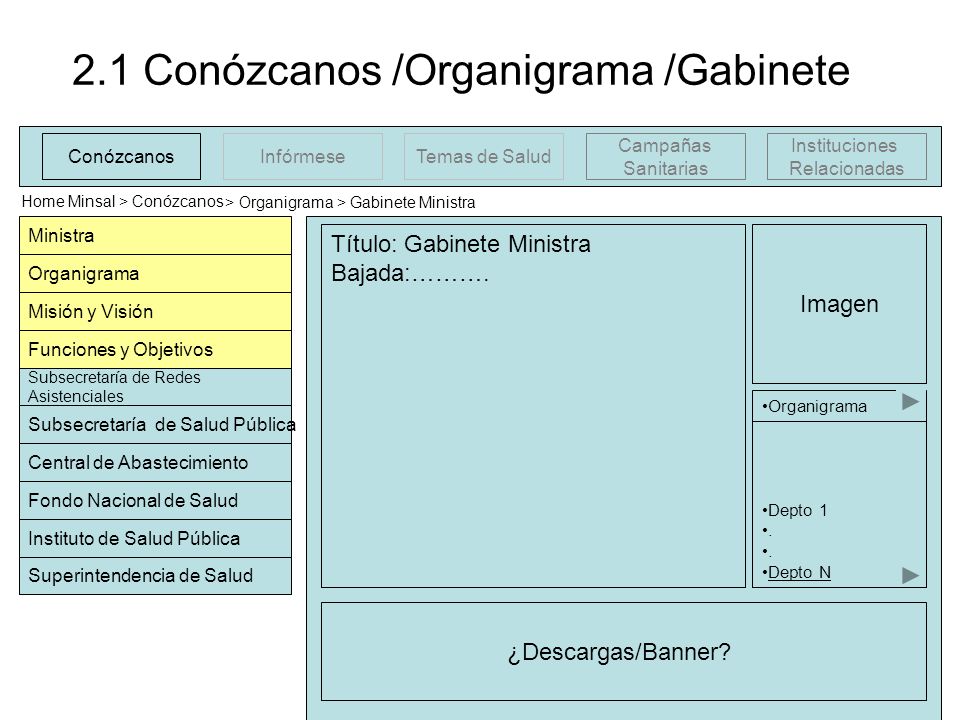 2.1 Conózcanos /Organigrama /Gabinete

Conózcanos
Infórmese
Temas de Salud
Campañas Sanitarias
Instituciones Relacionadas

Home Minsal > Conózcanos > Organigrama > Gabinete Ministra

Ministra
Organigrama
Misión y Visión
Funciones y Objetivos
Subsecretaría de Redes Asistenciales
Subsecretaría de Salud Pública
Central de Abastecimiento
Fondo Nacional de Salud
Instituto de Salud Pública
Superintendencia de Salud

Título: Gabinete Ministra
Bajada:……….

Imagen

•Organigrama

•Depto 1
•.
•.
•Depto N

¿Descargas/Banner?